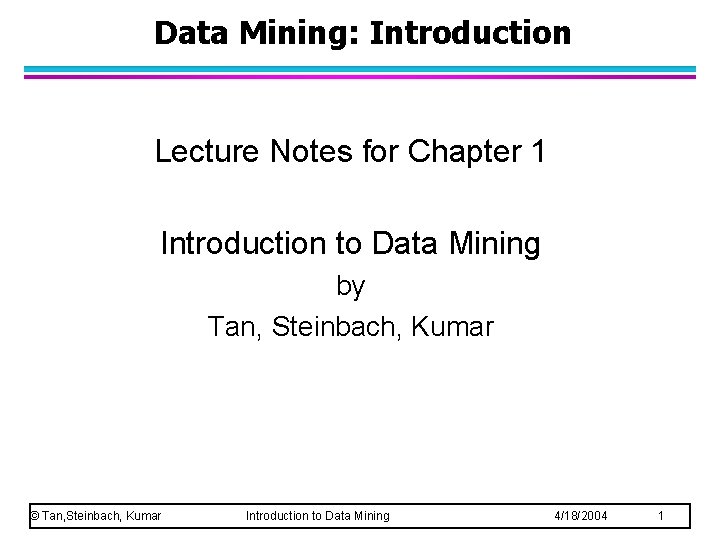 Data Mining: Introduction

Lecture Notes for Chapter 1

Introduction to Data Mining
by
Tan, Steinbach, Kumar

© Tan,Steinbach, Kumar Introduction to Data Mining 4/18/2004 1